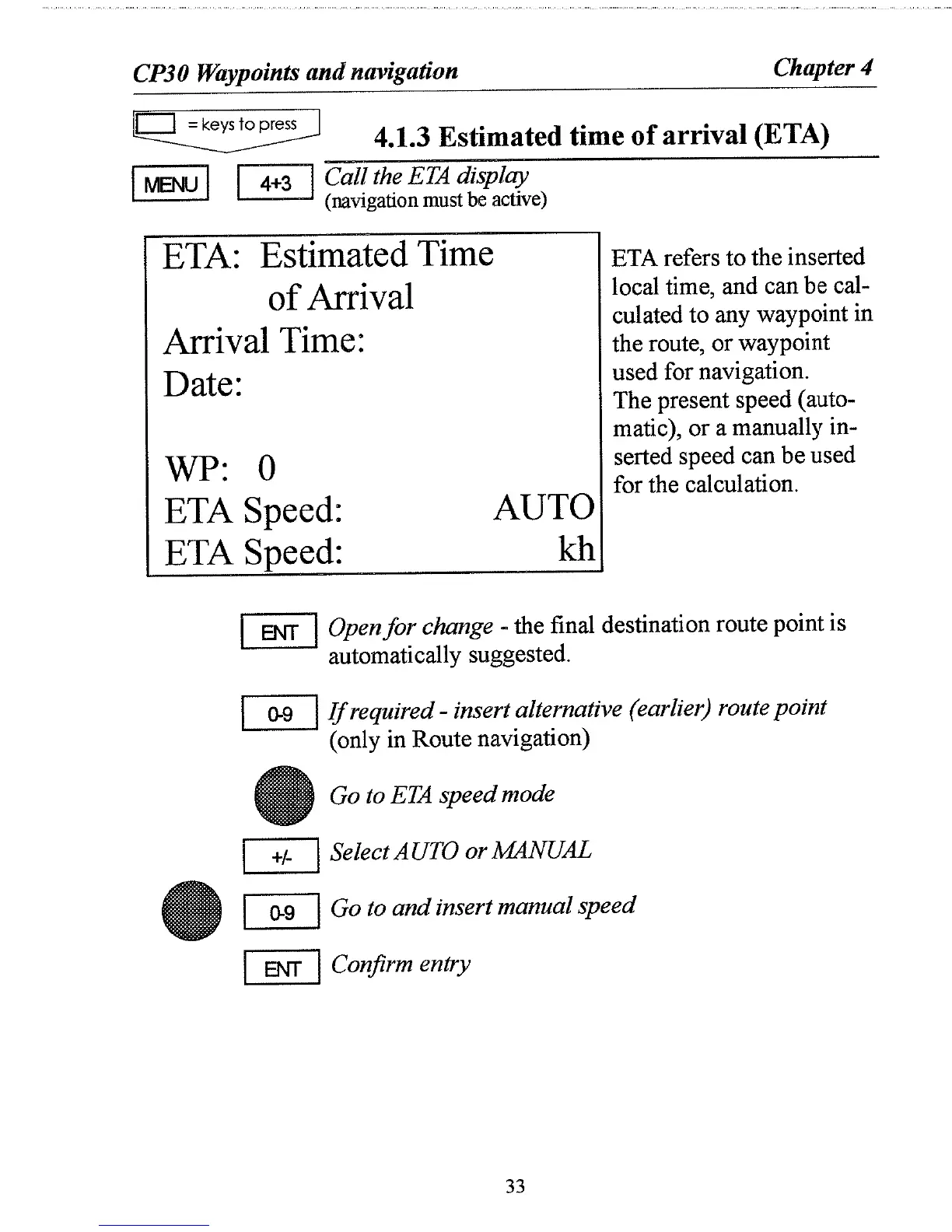 CP30 Waypoints and navigation

Chapter 4

= keys to press

4.1.3 Estimated time of arrival (ETA)

MENU 4+3 Call the ETA display
(navigation must be active)

ETA: Estimated Time
of Arrival
Arrival Time:
Date:

WP: 0
ETA Speed: AUTO
ETA Speed: kh

ETA refers to the inserted local time, and can be calculated to any waypoint in the route, or waypoint used for navigation.
The present speed (automatic), or a manually inserted speed can be used for the calculation.

ENT Open for change - the final destination route point is automatically suggested.

0-9 If required - insert alternative (earlier) route point (only in Route navigation)

Go to ETA speed mode

+/- Select AUTO or MANUAL

0-9 Go to and insert manual speed

ENT Confirm entry

33